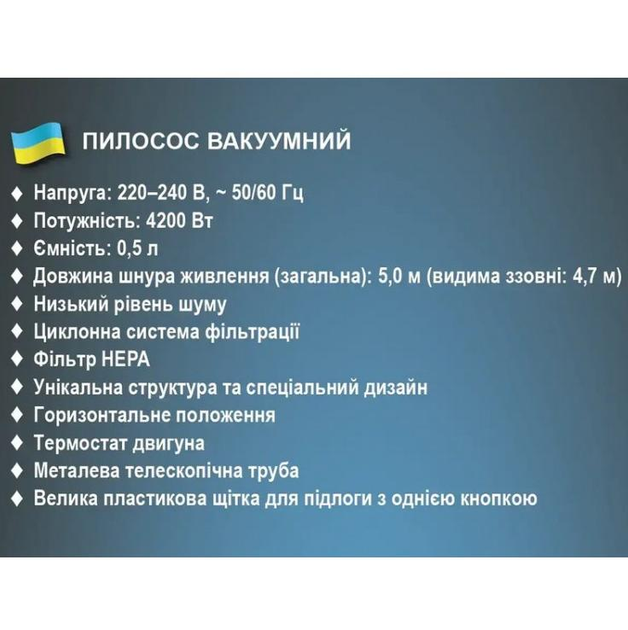 ПИЛОСОС ВАКУУМНИЙ

♦ Напруга: 220–240 В, ~ 50/60 Гц
♦ Потужність: 4200 Вт
♦ Ємність: 0,5 л
♦ Довжина шнура живлення (загальна): 5,0 м (видима ззовні: 4,7 м)
♦ Низький рівень шуму
♦ Циклонна система фільтрації
♦ Фільтр HEPA
♦ Унікальна структура та спеціальний дизайн
♦ Горизонтальне положення
♦ Термостат двигуна
♦ Металева телескопічна труба
♦ Велика пластикова щітка для підлоги з однією кнопкою